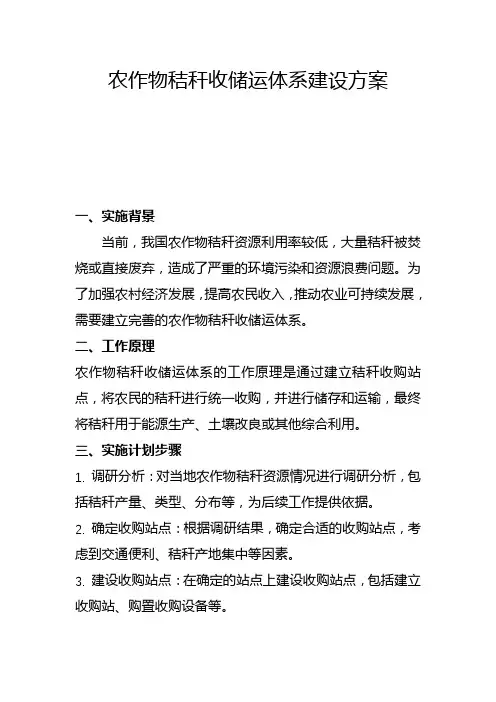 农作物秸秆收储运体系建设方案

一、实施背景

当前，我国农作物秸秆资源利用率较低，大量秸秆被焚烧或直接废弃，造成了严重的环境污染和资源浪费问题。为了加强农村经济发展，提高农民收入，推动农业可持续发展，需要建立完善的农作物秸秆收储运体系。

二、工作原理

农作物秸秆收储运体系的工作原理是通过建立秸秆收购站点，将农民的秸秆进行统一收购，并进行储存和运输，最终将秸秆用于能源生产、土壤改良或其他综合利用。

三、实施计划步骤

1. 调研分析：对当地农作物秸秆资源情况进行调研分析，包括秸秆产量、类型、分布等，为后续工作提供依据。

2. 确定收购站点：根据调研结果，确定合适的收购站点，考虑到交通便利、秸秆产地集中等因素。

3. 建设收购站点：在确定的站点上建设收购站点，包括建立收购站、购置收购设备等。